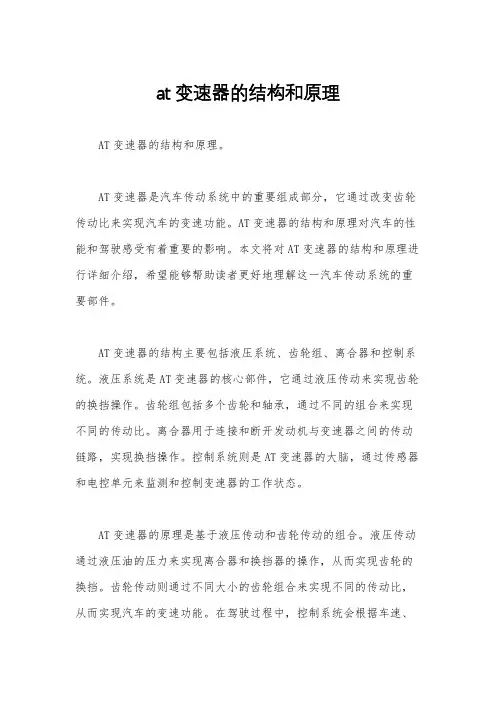 at 变速器的结构和原理

AT 变速器的结构和原理。

AT 变速器是汽车传动系统中的重要组成部分，它通过改变齿轮传动比来实现汽车的变速功能。AT 变速器的结构和原理对汽车的性能和驾驶感受有着重要的影响。本文将对 AT 变速器的结构和原理进行详细介绍，希望能够帮助读者更好地理解这一汽车传动系统的重要部件。

AT 变速器的结构主要包括液压系统、齿轮组、离合器和控制系统。液压系统是 AT 变速器的核心部件，它通过液压传动来实现齿轮的换挡操作。齿轮组包括多个齿轮和轴承，通过不同的组合来实现不同的传动比。离合器用于连接和断开发动机与变速器之间的传动链路，实现换挡操作。控制系统则是 AT 变速器的大脑，通过传感器和电控单元来监测和控制变速器的工作状态。

AT 变速器的原理是基于液压传动和齿轮传动的组合。液压传动通过液压油的压力来实现离合器和换挡器的操作，从而实现齿轮的换挡。齿轮传动则通过不同大小的齿轮组合来实现不同的传动比，从而实现汽车的变速功能。在驾驶过程中，控制系统会根据车速、